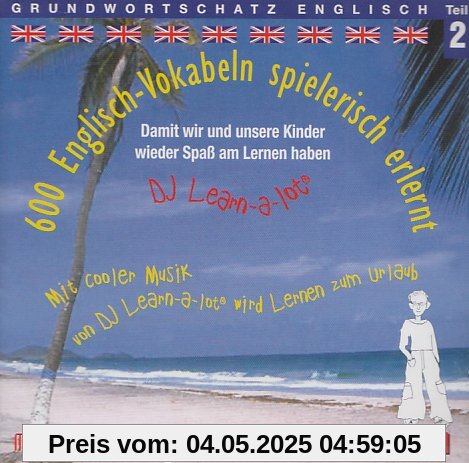 GRUNDWORTSCHATZ ENGLISCH Teil 2

600 Englisch-Vokabeln spielerisch erlernt

Damit wir und unsere Kinder wieder Spaß am Lernen haben

DJ Learn-a-lot®

Mit cooler Musik von DJ Learn-a-lot® wird Lernen zum Urlaub

Preis vom: 04.05.2025 04:59:05